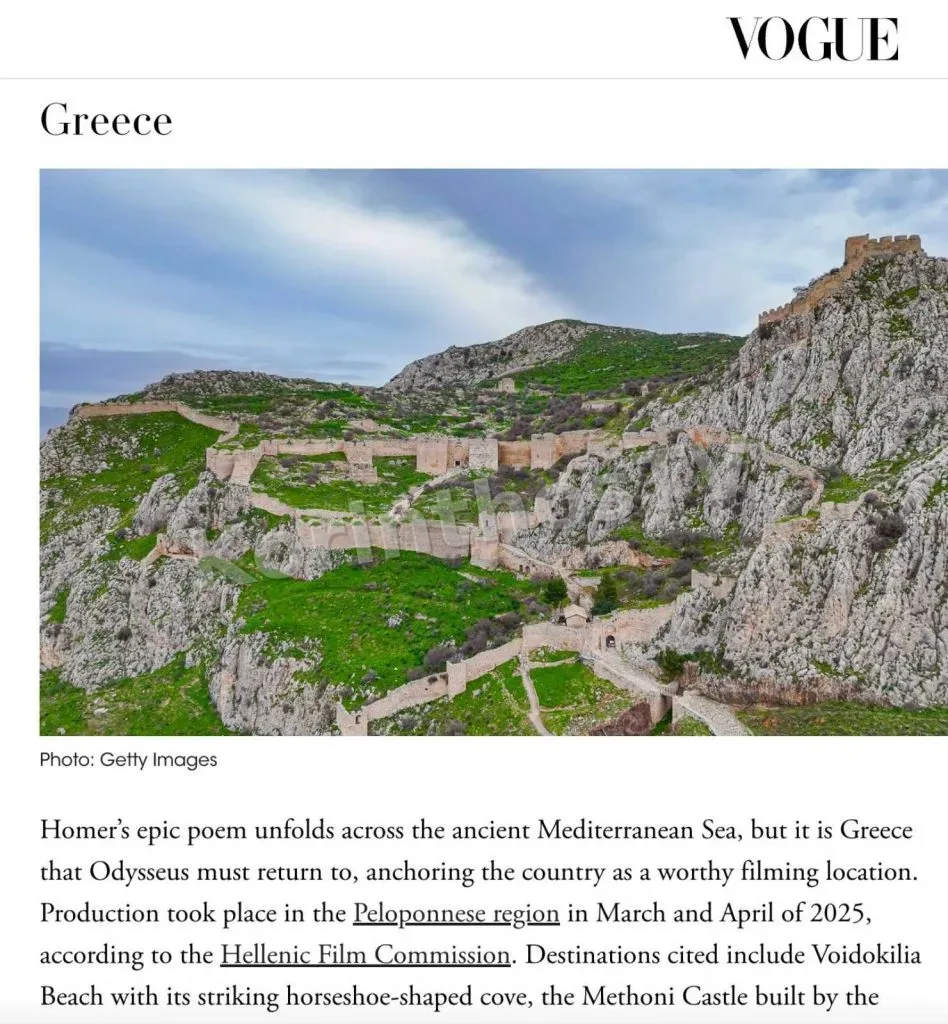 VOGUE

Greece

Photo: Getty Images

Homer's epic poem unfolds across the ancient Mediterranean Sea, but it is Greece that Odysseus must return to, anchoring the country as a worthy filming location. Production took place in the Peloponnese region in March and April of 2025, according to the Hellenic Film Commission. Destinations cited include Voidokilia Beach with its striking horseshoe-shaped cove, the Methoni Castle built by the